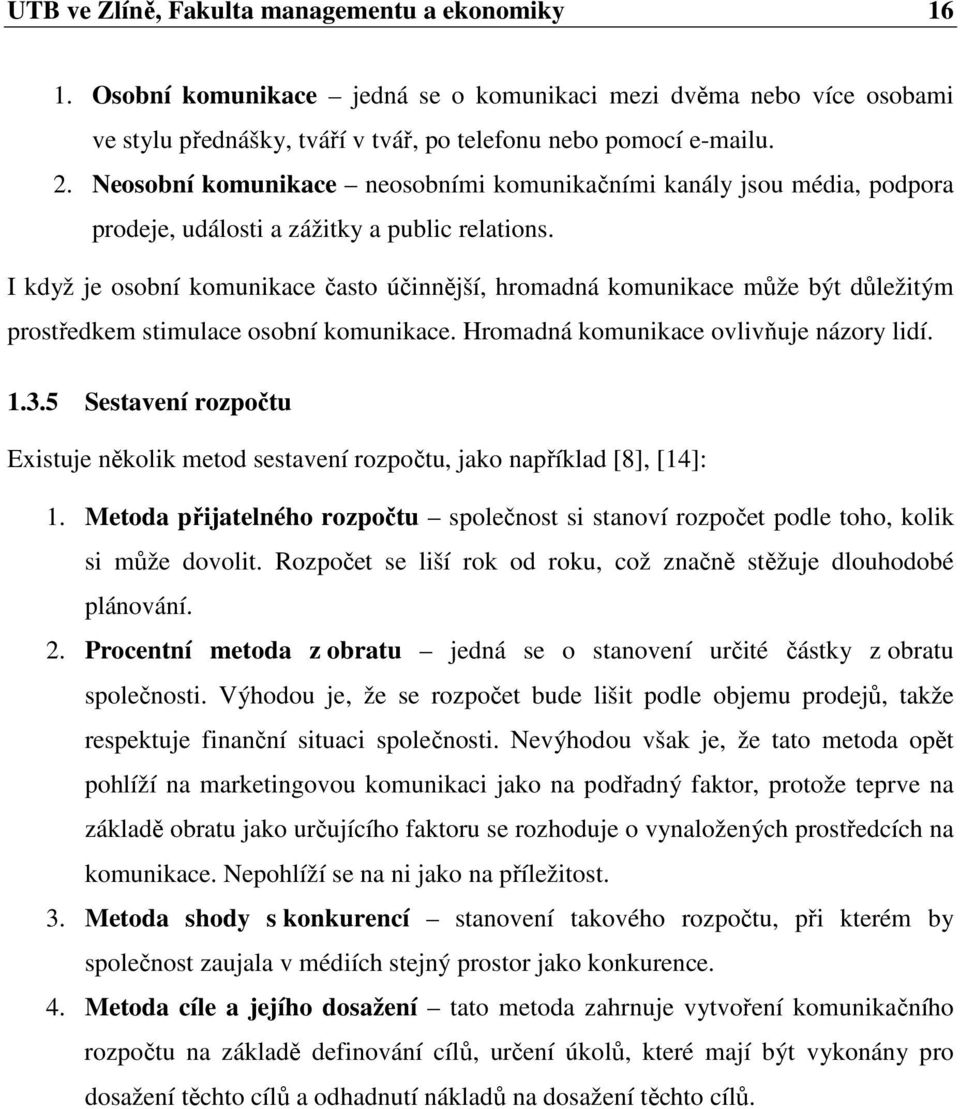 UTB ve Zlíně, Fakulta managementu a ekonomiky 16

1. Osobní komunikace – jedná se o komunikaci mezi dvěma nebo více osobami ve stylu přednášky, tváří v tvář, po telefonu nebo pomocí e-mailu.

2. Neosobní komunikace – neosobními komunikačními kanály jsou média, podpora prodeje, události a zážitky a public relations.

I když je osobní komunikace často účinnější, hromadná komunikace může být důležitým prostředkem stimulace osobní komunikace. Hromadná komunikace ovlivňuje názory lidí.

1.3.5 Sestavení rozpočtu

Existuje několik metod sestavení rozpočtu, jako například [8], [14]:

1. Metoda přijatelného rozpočtu – společnost si stanoví rozpočet podle toho, kolik si může dovolit. Rozpočet se liší rok od roku, což značně stěžuje dlouhodobé plánování.

2. Procentní metoda z obratu – jedná se o stanovení určité částky z obratu společnosti. Výhodou je, že se rozpočet bude lišit podle objemu prodejů, takže respektuje finanční situaci společnosti. Nevýhodou však je, že tato metoda opět pohlíží na marketingovou komunikaci jako na podřadný faktor, protože teprve na základě obratu jako určujícího faktoru se rozhoduje o vynaložených prostředcích na komunikace. Nepohlíží se na ni jako na příležitost.

3. Metoda shody s konkurencí – stanovení takového rozpočtu, při kterém by společnost zaujala v médiích stejný prostor jako konkurence.

4. Metoda cíle a jejího dosažení – tato metoda zahrnuje vytvoření komunikačního rozpočtu na základě definování cílů, určení úkolů, které mají být vykonány pro dosažení těchto cílů a odhadnutí nákladů na dosažení těchto cílů.